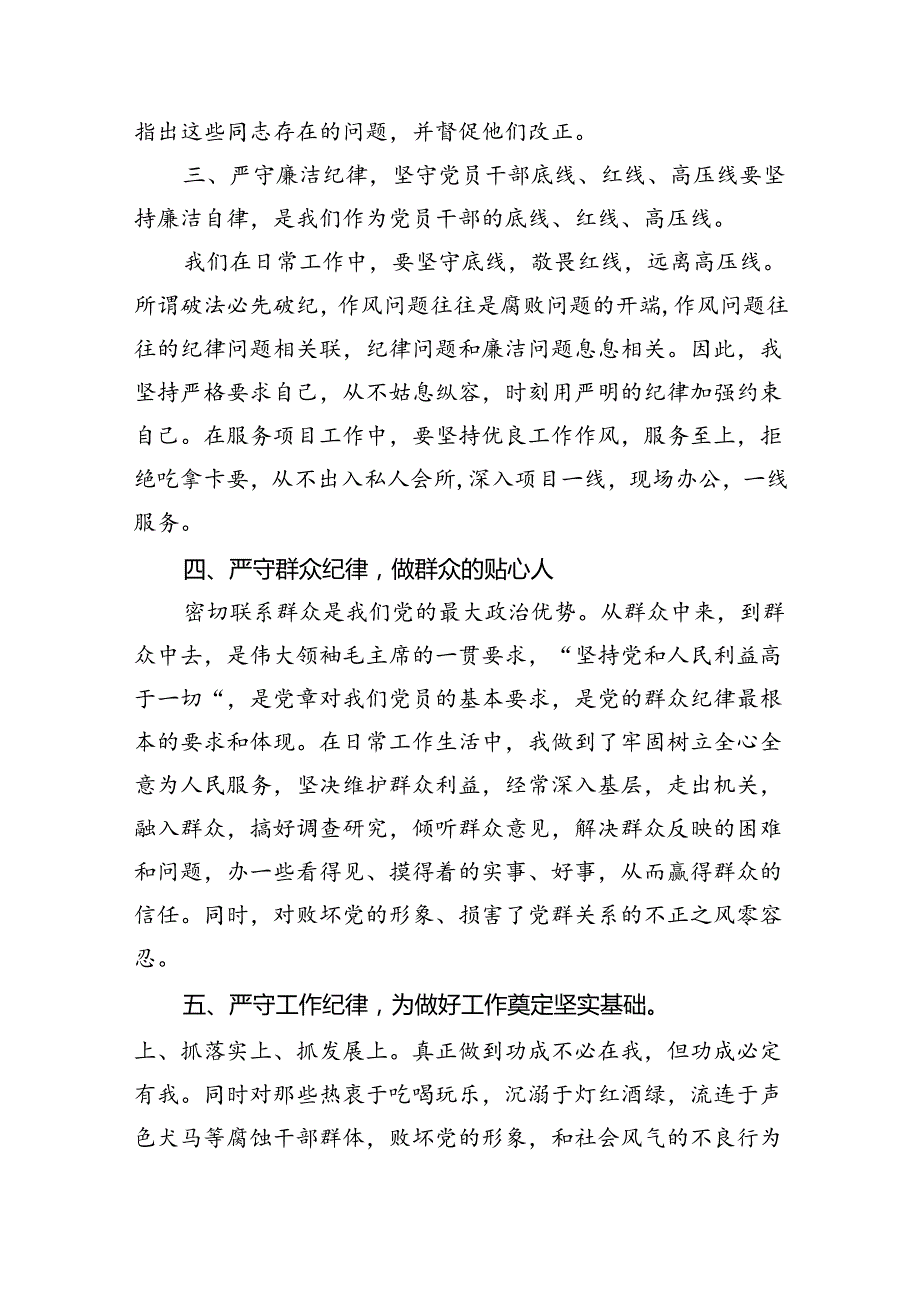 指出这些同志存在的问题，并督促他们改正。

三、严守廉洁纪律，坚守党员干部底线、红线、高压线要坚持廉洁自律，是我们作为党员干部的底线、红线、高压线。

我们在日常工作中，要坚守底线，敬畏红线，远离高压线。所谓破法必先破纪，作风问题往往是腐败问题的开端，作风问题往往的纪律问题相关联，纪律问题和廉洁问题息息相关。因此，我坚持严格要求自己，从不姑息纵容，时刻用严明的纪律加强约束自己。在服务项目工作中，要坚持优良工作作风，服务至上，拒绝吃拿卡要，从不出入私人会所，深入项目一线，现场办公，一线服务。

四、严守群众纪律，做群众的贴心人

密切联系群众是我们党的最大政治优势。从群众中来，到群众中去，是伟大领袖毛主席的一贯要求，“坚持党和人民利益高于一切“，是党章对我们党员的基本要求，是党的群众纪律最根本的要求和体现。在日常工作生活中，我做到了牢固树立全心全意为人民服务，坚决维护群众利益，经常深入基层，走出机关，融入群众，搞好调查研究，倾听群众意见，解决群众反映的困难和问题，办一些看得见、摸得着的实事、好事，从而赢得群众的信任。同时，对败坏党的形象、损害了党群关系的不正之风零容忍。

五、严守工作纪律，为做好工作奠定坚实基础。

上、抓落实上、抓发展上。真正做到功成不必在我，但功成必定有我。同时对那些热衷于吃喝玩乐，沉溺于灯红酒绿，流连于声色犬马等腐蚀干部群体，败坏党的形象，和社会风气的不良行为